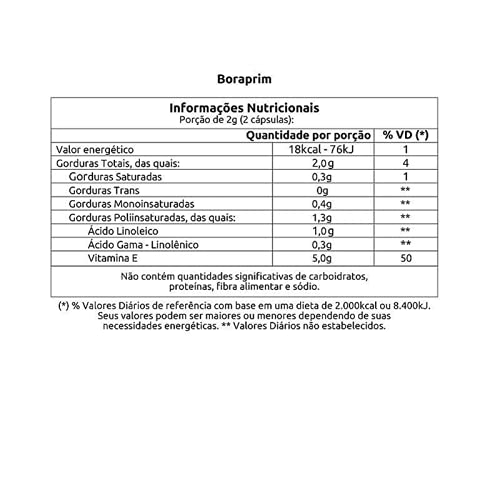 Boraprim

Informações Nutricionais
Porção de 2g (2 cápsulas):

| | Quantidade por porção | % VD (*) |
|---|---|---|
| Valor energético | 18kcal - 76kJ | 1 |
| Gorduras Totais, das quais: | 2,0g | 4 |
| Gorduras Saturadas | 0,3g | 1 |
| Gorduras Trans | 0g | ** |
| Gorduras Monoinsaturadas | 0,4g | ** |
| Gorduras Poliinsaturadas, das quais: | 1,3g | ** |
| Ácido Linoleico | 1,0g | ** |
| Ácido Gama - Linolênico | 0,3g | ** |
| Vitamina E | 5,0g | 50 |

Não contém quantidades significativas de carboidratos, proteínas, fibra alimentar e sódio.

(*) % Valores Diários de referência com base em uma dieta de 2.000kcal ou 8.400kJ. Seus valores podem ser maiores ou menores dependendo de suas necessidades energéticas. ** Valores Diários não estabelecidos.